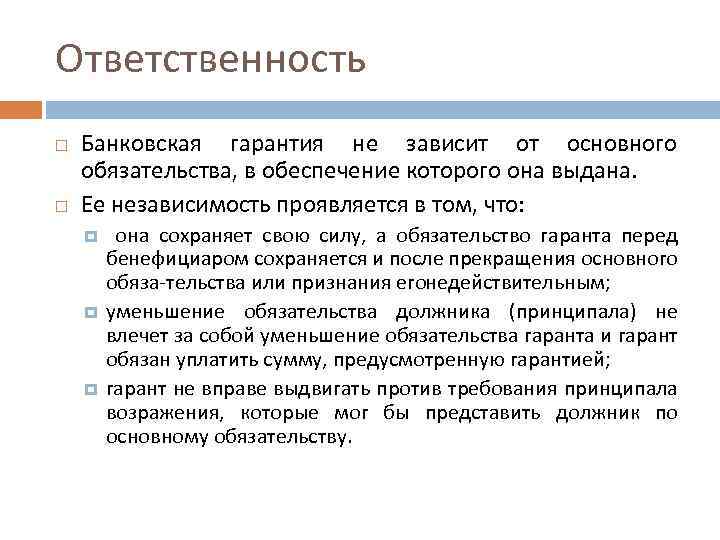 Ответственность

Банковская гарантия не зависит от основного обязательства, в обеспечение которого она выдана.

Ее независимость проявляется в том, что:

она сохраняет свою силу, а обязательство гаранта перед бенефициаром сохраняется и после прекращения основного обяза-тельства или признания егонедействительным;

уменьшение обязательства должника (принципала) не влечет за собой уменьшение обязательства гаранта и гарант обязан уплатить сумму, предусмотренную гарантией;

гарант не вправе выдвигать против требования принципала возражения, которые мог бы представить должник по основному обязательству.